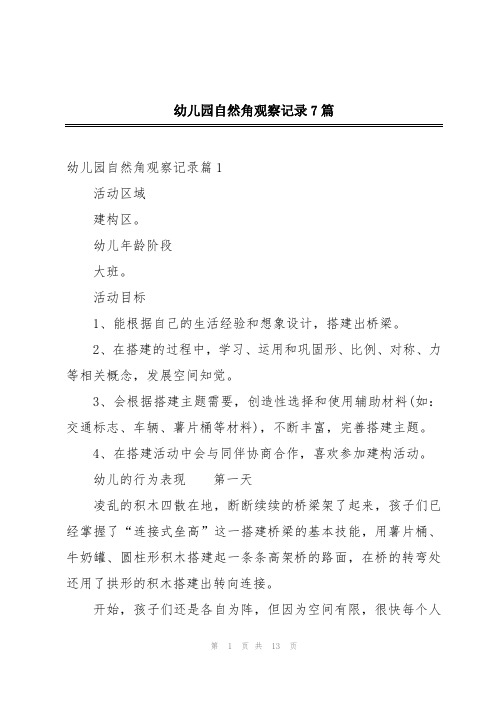 幼儿园自然角观察记录7篇

幼儿园自然角观察记录篇1

活动区域

建构区。

幼儿年龄阶段

大班。

活动目标

1、能根据自己的生活经验和想象设计，搭建出桥梁。

2、在搭建的过程中，学习、运用和巩固形、比例、对称、力等相关概念，发展空间知觉。

3、会根据搭建主题需要，创造性选择和使用辅助材料(如：交通标志、车辆、薯片桶等材料)，不断丰富，完善搭建主题。

4、在搭建活动中会与同伴协商合作，喜欢参加建构活动。

幼儿的行为表现　　第一天

凌乱的积木四散在地，断断续续的桥梁架了起来，孩子们已经掌握了“连接式垒高”这一搭建桥梁的基本技能，用薯片桶、牛奶罐、圆柱形积木搭建起一条条高架桥的路面，在桥的转弯处还用了拱形的积木搭建出转向连接。

开始，孩子们还是各自为阵，但因为空间有限，很快每个人

第 1 页 共 13 页